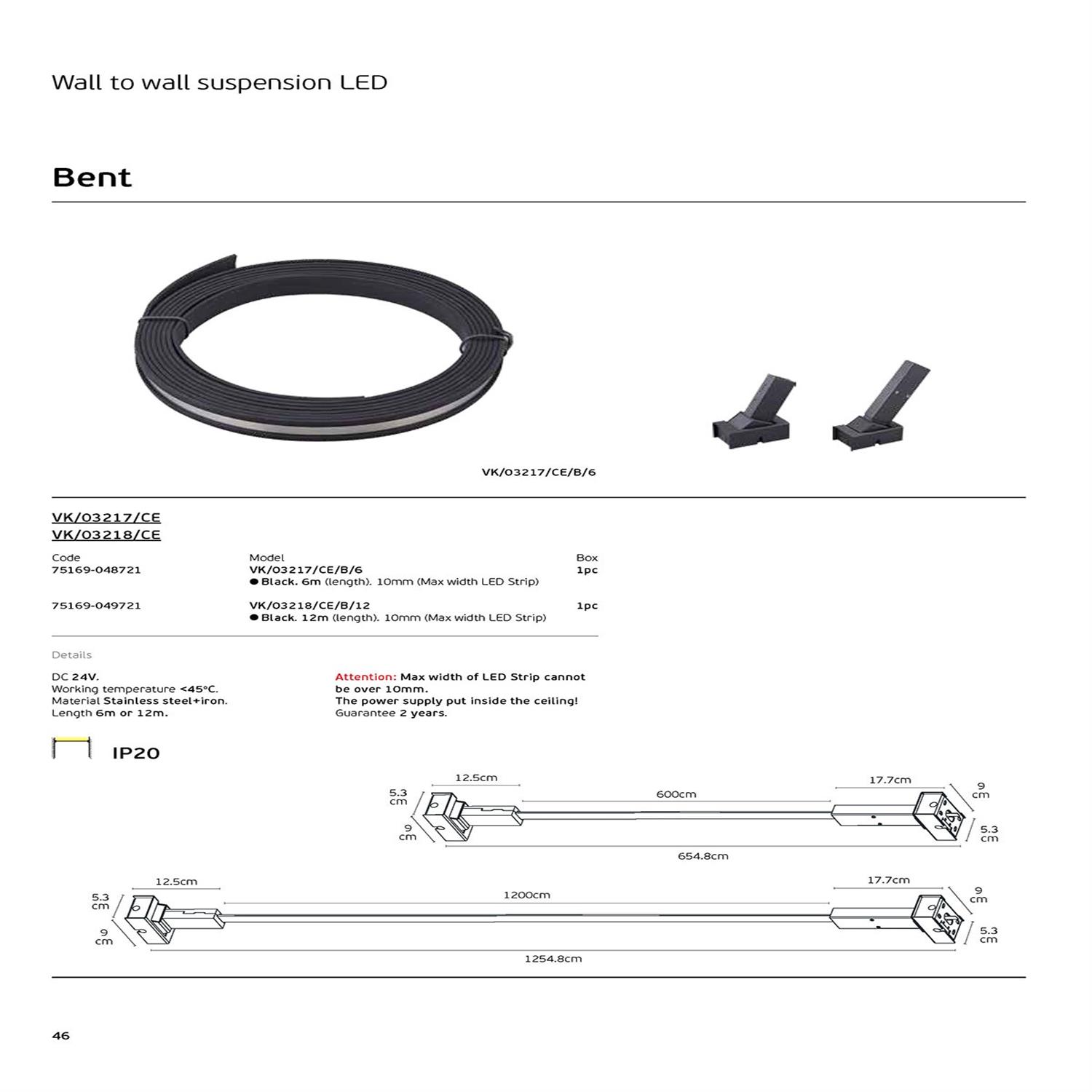 Wall to wall suspension LED

Bent

VK/03217/CE/B/6

VK/03217/CE
VK/03218/CE

| Code | Model | Box |
|---|---|---|
| 75169-048721 | VK/03217/CE/B/6 ● Black. 6m (length). 10mm (Max width LED Strip) | 1pc |
| 75169-049721 | VK/03218/CE/B/12 ● Black. 12m (length). 10mm (Max width LED Strip) | 1pc |

Details

DC 24V.
Working temperature <45°C.
Material Stainless steel+iron.
Length 6m or 12m.

Attention: Max width of LED Strip cannot be over 10mm.
The power supply put inside the ceiling!
Guarantee 2 years.

IP20

12.5cm
5.3 cm
9 cm
600cm
17.7cm
9 cm
5.3 cm
654.8cm

12.5cm
5.3 cm
9 cm
1200cm
17.7cm
9 cm
5.3 cm
1254.8cm

46